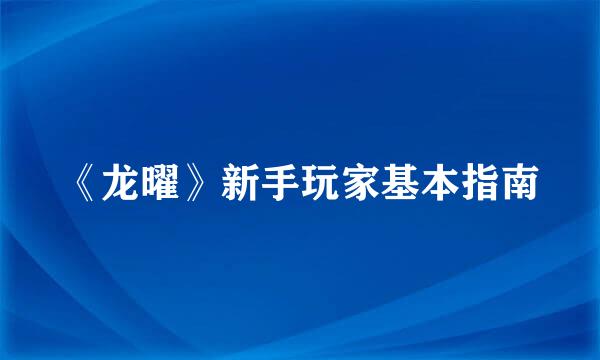 《龙曜》新手玩家基本指南